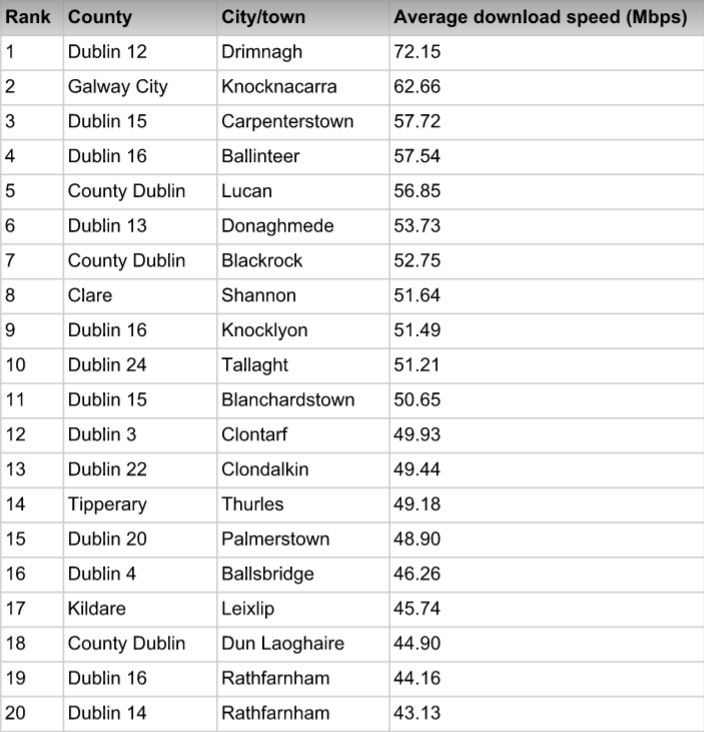 | Rank | County | City/town | Average download speed (Mbps) |
|---|---|---|---|
| 1 | Dublin 12 | Drimnagh | 72.15 |
| 2 | Galway City | Knocknacarra | 62.66 |
| 3 | Dublin 15 | Carpenterstown | 57.72 |
| 4 | Dublin 16 | Ballinteer | 57.54 |
| 5 | County Dublin | Lucan | 56.85 |
| 6 | Dublin 13 | Donaghmede | 53.73 |
| 7 | County Dublin | Blackrock | 52.75 |
| 8 | Clare | Shannon | 51.64 |
| 9 | Dublin 16 | Knocklyon | 51.49 |
| 10 | Dublin 24 | Tallaght | 51.21 |
| 11 | Dublin 15 | Blanchardstown | 50.65 |
| 12 | Dublin 3 | Clontarf | 49.93 |
| 13 | Dublin 22 | Clondalkin | 49.44 |
| 14 | Tipperary | Thurles | 49.18 |
| 15 | Dublin 20 | Palmerstown | 48.90 |
| 16 | Dublin 4 | Ballsbridge | 46.26 |
| 17 | Kildare | Leixlip | 45.74 |
| 18 | County Dublin | Dun Laoghaire | 44.90 |
| 19 | Dublin 16 | Rathfarnham | 44.16 |
| 20 | Dublin 14 | Rathfarnham | 43.13 |